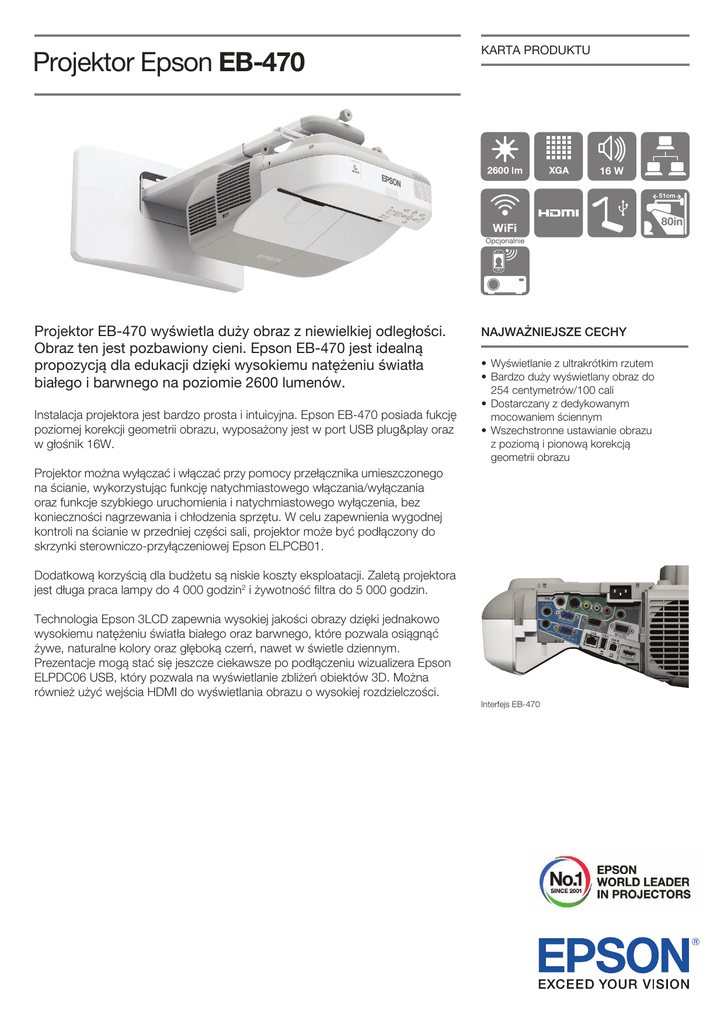 Projektor Epson **EB-470**

KARTA PRODUKTU

EPSON

2600 lm

XGA

16 W

WiFi

Opcjonalnie

HDMI

51cm

80in

Projektor EB-470 wyświetla duży obraz z niewielkiej odległości. Obraz ten jest pozbawiony cieni. Epson EB-470 jest idealną propozycją dla edukacji dzięki wysokiemu natężeniu światła białego i barwnego na poziomie 2600 lumenów.

Instalacja projektora jest bardzo prosta i intuicyjna. Epson EB-470 posiada fukcję poziomej korekcji geometrii obrazu, wyposażony jest w port USB plug&play oraz w głośnik 16W.

Projektor można wyłączać i włączać przy pomocy przełącznika umieszczonego na ścianie, wykorzystując funkcję natychmiastowego włączania/wyłączania oraz funkcje szybkiego uruchomienia i natychmiastowego wyłączenia, bez konieczności nagrzewania i chłodzenia sprzętu. W celu zapewnienia wygodnej kontroli na ścianie w przedniej części sali, projektor może być podłączony do skrzynki sterowniczo-przyłączeniowej Epson ELPCB01.

Dodatkową korzyścią dla budżetu są niskie koszty eksploatacji. Zaletą projektora jest długa praca lampy do 4 000 godzin$^2$ i żywotność filtra do 5 000 godzin.

Technologia Epson 3LCD zapewnia wysokiej jakości obrazy dzięki jednakowo wysokiemu natężeniu światła białego oraz barwnego, które pozwala osiągnąć żywe, naturalne kolory oraz głęboką czerń, nawet w świetle dziennym. Prezentacje mogą stać się jeszcze ciekawsze po podłączeniu wizualizera Epson ELPDC06 USB, który pozwala na wyświetlanie zbliżeń obiektów 3D. Można również użyć wejścia HDMI do wyświetlania obrazu o wysokiej rozdzielczości.

NAJWAŻNIEJSZE CECHY

• Wyświetlanie z ultrakrótkim rzutem
• Bardzo duży wyświetlany obraz do 254 centymetrów/100 cali
• Dostarczany z dedykowanym mocowaniem ściennym
• Wszechstronne ustawianie obrazu z poziomą i pionową korekcją geometrii obrazu

Interfejs EB-470

No.1 SINCE 2001

EPSON WORLD LEADER IN PROJECTORS

EPSON®
EXCEED YOUR VISION